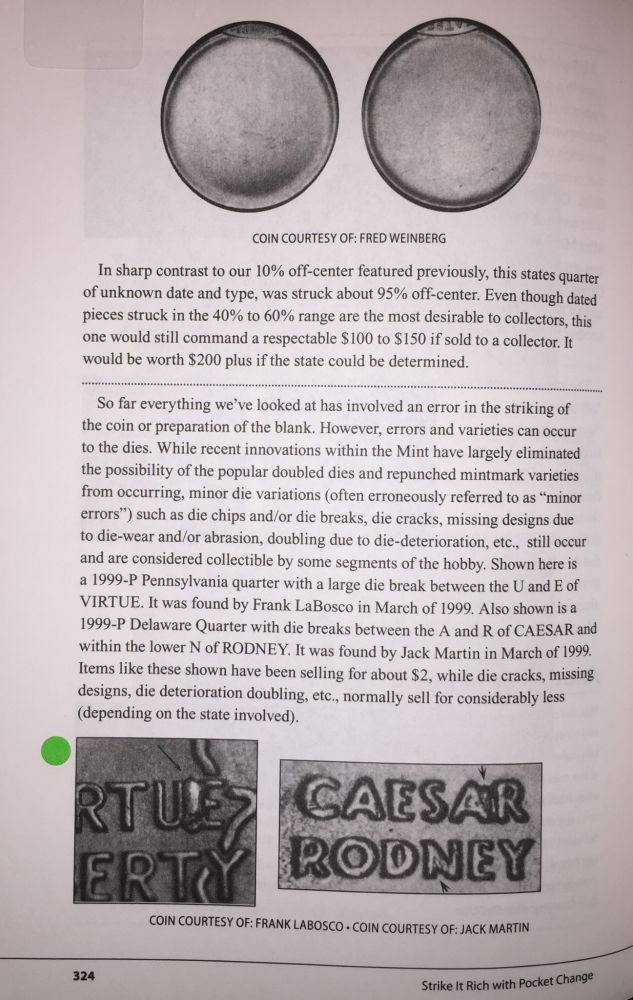 COIN COURTESY OF: FRED WEINBERG

In sharp contrast to our 10% off-center featured previously, this states quarter of unknown date and type, was struck about 95% off-center. Even though dated pieces struck in the 40% to 60% range are the most desirable to collectors, this one would still command a respectable $100 to $150 if sold to a collector. It would be worth $200 plus if the state could be determined.

So far everything we've looked at has involved an error in the striking of the coin or preparation of the blank. However, errors and varieties can occur to the dies. While recent innovations within the Mint have largely eliminated the possibility of the popular doubled dies and repunched mintmark varieties from occurring, minor die variations (often erroneously referred to as "minor errors") such as die chips and/or die breaks, die cracks, missing designs due to die-wear and/or abrasion, doubling due to die-deterioration, etc., still occur and are considered collectible by some segments of the hobby. Shown here is a 1999-P Pennsylvania quarter with a large die break between the U and E of VIRTUE. It was found by Frank LaBosco in March of 1999. Also shown is a 1999-P Delaware Quarter with die breaks between the A and R of CAESAR and within the lower N of RODNEY. It was found by Jack Martin in March of 1999. Items like these shown have been selling for about $2, while die cracks, missing designs, die deterioration doubling, etc., normally sell for considerably less (depending on the state involved).

RTUE
ERTY

CAESAR
RODNEY

COIN COURTESY OF: FRANK LABOSCO • COIN COURTESY OF: JACK MARTIN

324

Strike It Rich with Pocket Change